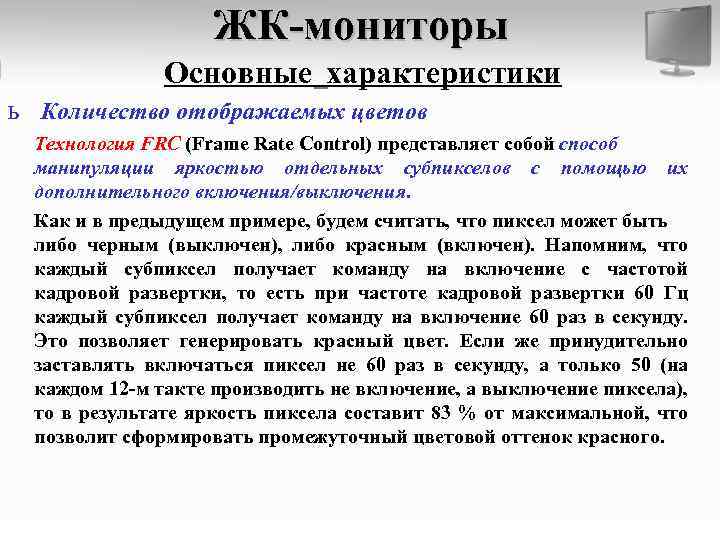 ЖК-мониторы

Основные_характеристики

ь Количество отображаемых цветов

Технология FRC (Frame Rate Control) представляет собой способ манипуляции яркостью отдельных субпикселов с помощью их дополнительного включения/выключения.

Как и в предыдущем примере, будем считать, что пиксел может быть либо черным (выключен), либо красным (включен). Напомним, что каждый субпиксел получает команду на включение с частотой кадровой развертки, то есть при частоте кадровой развертки 60 Гц каждый субпиксел получает команду на включение 60 раз в секунду. Это позволяет генерировать красный цвет. Если же принудительно заставлять включаться пиксел не 60 раз в секунду, а только 50 (на каждом 12-м такте производить не включение, а выключение пиксела), то в результате яркость пиксела составит 83 % от максимальной, что позволит сформировать промежуточный цветовой оттенок красного.